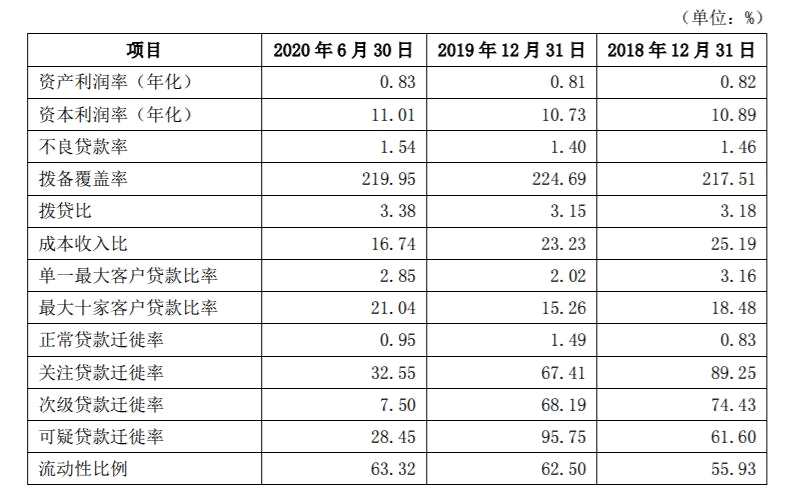 （单位：%）

| 项目 | 2020 年 6 月 30 日 | 2019 年 12 月 31 日 | 2018 年 12 月 31 日 |
|---|---|---|---|
| 资产利润率（年化） | 0.83 | 0.81 | 0.82 |
| 资本利润率（年化） | 11.01 | 10.73 | 10.89 |
| 不良贷款率 | 1.54 | 1.40 | 1.46 |
| 拨备覆盖率 | 219.95 | 224.69 | 217.51 |
| 拨贷比 | 3.38 | 3.15 | 3.18 |
| 成本收入比 | 16.74 | 23.23 | 25.19 |
| 单一最大客户贷款比率 | 2.85 | 2.02 | 3.16 |
| 最大十家客户贷款比率 | 21.04 | 15.26 | 18.48 |
| 正常贷款迁徙率 | 0.95 | 1.49 | 0.83 |
| 关注贷款迁徙率 | 32.55 | 67.41 | 89.25 |
| 次级贷款迁徙率 | 7.50 | 68.19 | 74.43 |
| 可疑贷款迁徙率 | 28.45 | 95.75 | 61.60 |
| 流动性比例 | 63.32 | 62.50 | 55.93 |